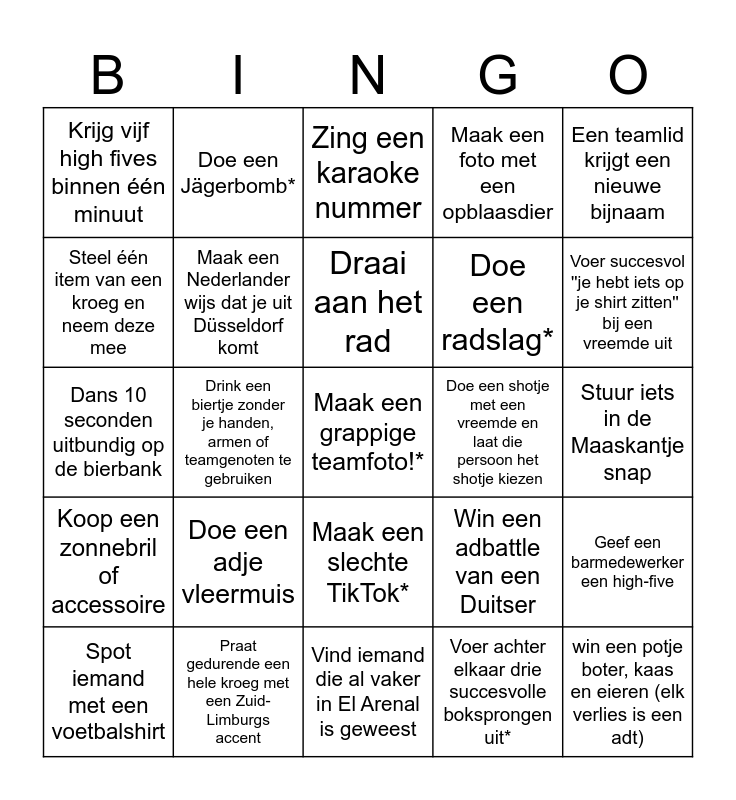 | B | I | N | G | O |
|---|---|---|---|---|
| Krijg vijf high fives binnen één minuut | Doe een Jägerbomb* | Zing een karaoke nummer | Maak een foto met een opblaasdier | Een teamlid krijgt een nieuwe bijnaam |
| Steel één item van een kroeg en neem deze mee | Maak een Nederlander wijs dat je uit Düsseldorf komt | Draai aan het rad | Doe een radslag* | Voer succesvol "je hebt iets op je shirt zitten" bij een vreemde uit |
| Dans 10 seconden uitbundig op de bierbank | Drink een biertje zonder je handen, armen of teamgenoten te gebruiken | Maak een grappige teamfoto!* | Doe een shotje met een vreemde en laat die persoon het shotje kiezen | Stuur iets in de Maaskantje snap |
| Koop een zonnebril of accessoire | Doe een adje vleermuis | Maak een slechte TikTok* | Win een adbattle van een Duitser | Geef een barmedewerker een high-five |
| Spot iemand met een voetbalshirt | Praat gedurende een hele kroeg met een Zuid-Limburgs accent | Vind iemand die al vaker in El Arenal is geweest | Voer achter elkaar drie succesvolle boksprongen uit* | win een potje boter, kaas en eieren (elk verlies is een adt) |